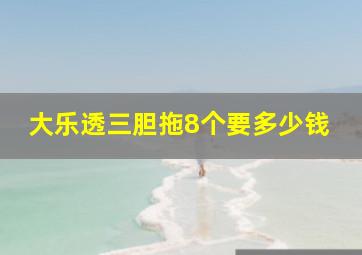 大乐透三胆拖8个要多少钱